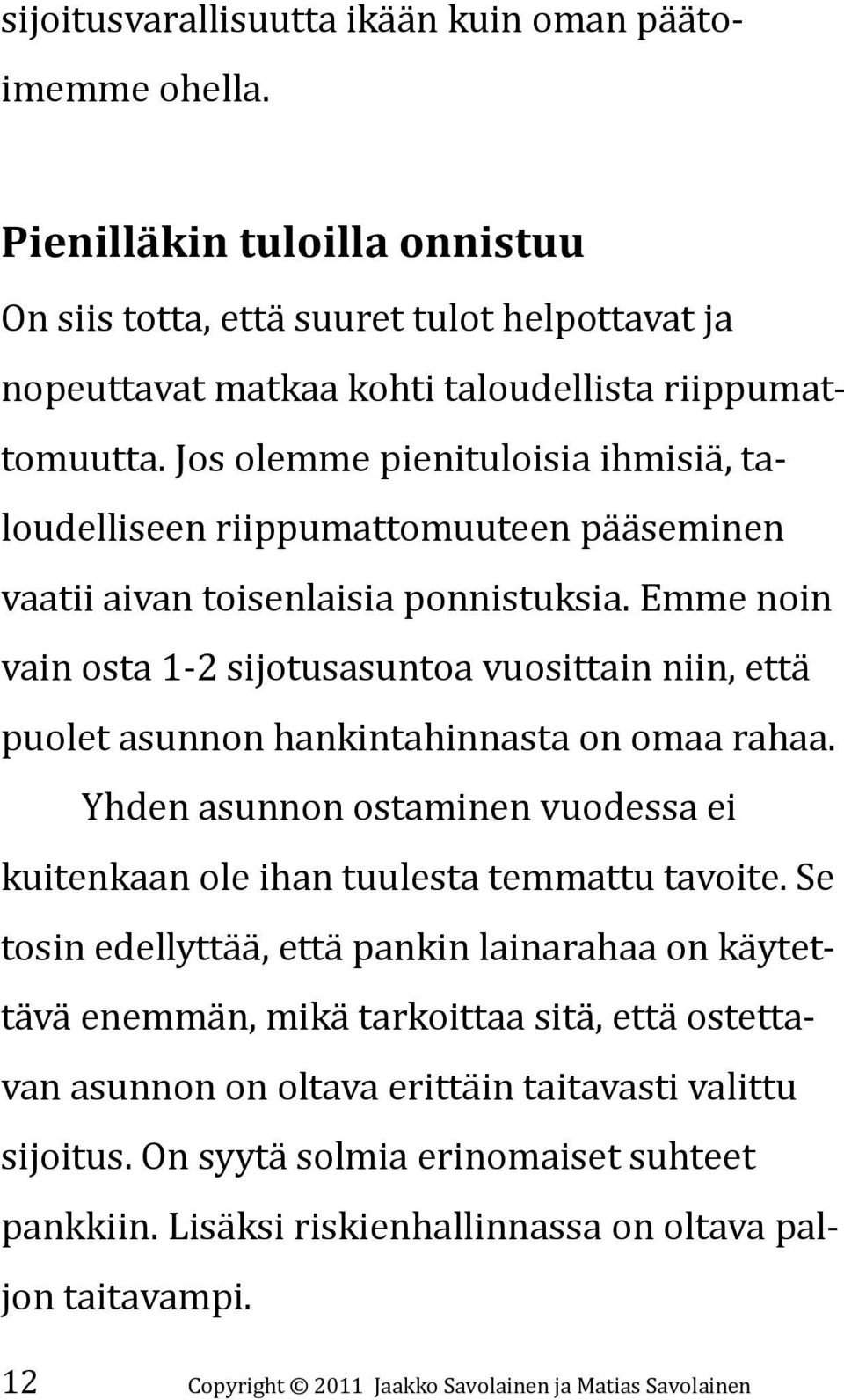 sijoitusvarallisuutta ikään kuin oman päätoimemme ohella.

Pienilläkin tuloilla onnistuu

On siis totta, että suuret tulot helpottavat ja nopeuttavat matkaa kohti taloudellista riippumattomuutta. Jos olemme pienituloisia ihmisiä, taloudelliseen riippumattomuuteen pääseminen vaatii aivan toisenlaisia ponnistuksia. Emme noin vain osta 1-2 sijotusasuntoa vuosittain niin, että puolet asunnon hankintahinnasta on omaa rahaa.

Yhden asunnon ostaminen vuodessa ei kuitenkaan ole ihan tuulesta temmattu tavoite. Se tosin edellyttää, että pankin lainarahaa on käytettävä enemmän, mikä tarkoittaa sitä, että ostettavan asunnon on oltava erittäin taitavasti valittu sijoitus. On syytä solmia erinomaiset suhteet pankkiin. Lisäksi riskienhallinnassa on oltava paljon taitavampi.

12 Copyright © 2011 Jaakko Savolainen ja Matias Savolainen